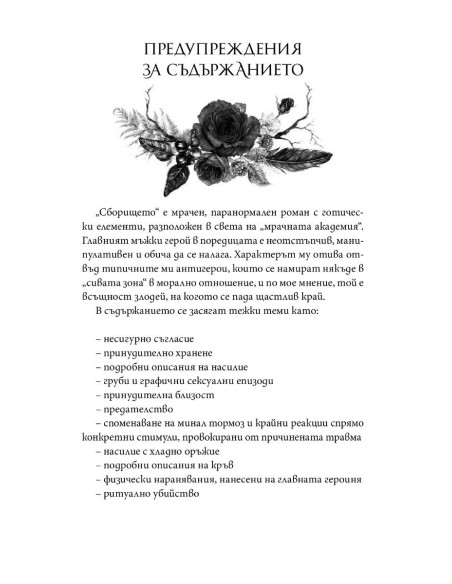 ПРЕДУПРЕЖДЕНИЯ ЗА СЪДЪРЖАНИЕТО

„Сборището“ е мрачен, паранормален роман с готически елементи, разположен в света на „мрачната академия“. Главният мъжки герой в поредицата е неотстъпчив, манипулативен и обича да се налага. Характерът му отива отвъд типичните ми антигерои, които се намират някъде в „сивата зона“ в морално отношение, и по мое мнение, той е всъщност злодей, на когото се пада щастлив край.

В съдържанието се засягат тежки теми като:

– несигурно съгласие
– принудително хранене
– подробни описания на насилие
– груби и графични сексуални епизоди
– принудителна близост
– предателство
– споменаване на минал тормоз и крайни реакции спрямо конкретни стимули, провокирани от причинената травма
– насилие с хладно оръжие
– подробни описания на кръв
– физически наранявания, нанесени на главната героиня
– ритуално убийство